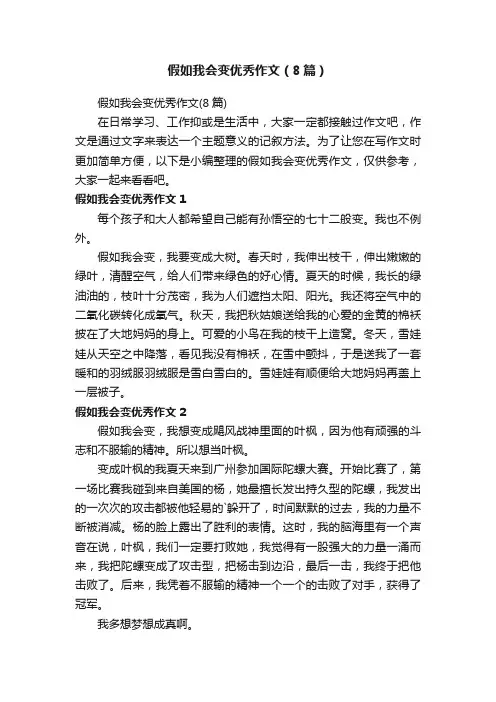 假如我会变优秀作文（8篇）

假如我会变优秀作文(8篇)

在日常学习、工作抑或是生活中，大家一定都接触过作文吧，作文是通过文字来表达一个主题意义的记叙方法。为了让您在写作文时更加简单方便，以下是小编整理的假如我会变优秀作文，仅供参考，大家一起来看看吧。

假如我会变优秀作文1

每个孩子和大人都希望自己能有孙悟空的七十二般变。我也不例外。

假如我会变，我要变成大树。春天时，我伸出枝干，伸出嫩嫩的绿叶，清醒空气，给人们带来绿色的好心情。夏天的时候，我长的绿油油的，枝叶十分茂密，我为人们遮挡太阳、阳光。我还将空气中的二氧化碳转化成氧气。秋天，我把秋姑娘送给我的心爱的金黄的棉袄披在了大地妈妈的身上。可爱的小鸟在我的枝干上造窝。冬天，雪娃娃从天空之中降落，看见我没有棉袄，在雪中颤抖，于是送我了一套暖和的羽绒服羽绒服是雪白雪白的。雪娃娃有顺便给大地妈妈再盖上一层被子。

假如我会变优秀作文2

假如我会变，我想变成飓风战神里面的叶枫，因为他有顽强的斗志和不服输的精神。所以想当叶枫。

变成叶枫的我夏天来到广州参加国际陀螺大赛。开始比赛了，第一场比赛我碰到来自美国的杨，她最擅长发出持久型的陀螺，我发出的一次次的攻击都被他轻易的`躲开了，时间默默的过去，我的力量不断被消减。杨的脸上露出了胜利的表情。这时，我的脑海里有一个声音在说，叶枫，我们一定要打败她，我觉得有一股强大的力量一涌而来，我把陀螺变成了攻击型，把杨击到边沿，最后一击，我终于把他击败了。后来，我凭着不服输的精神一个一个的击败了对手，获得了冠军。

我多想梦想成真啊。